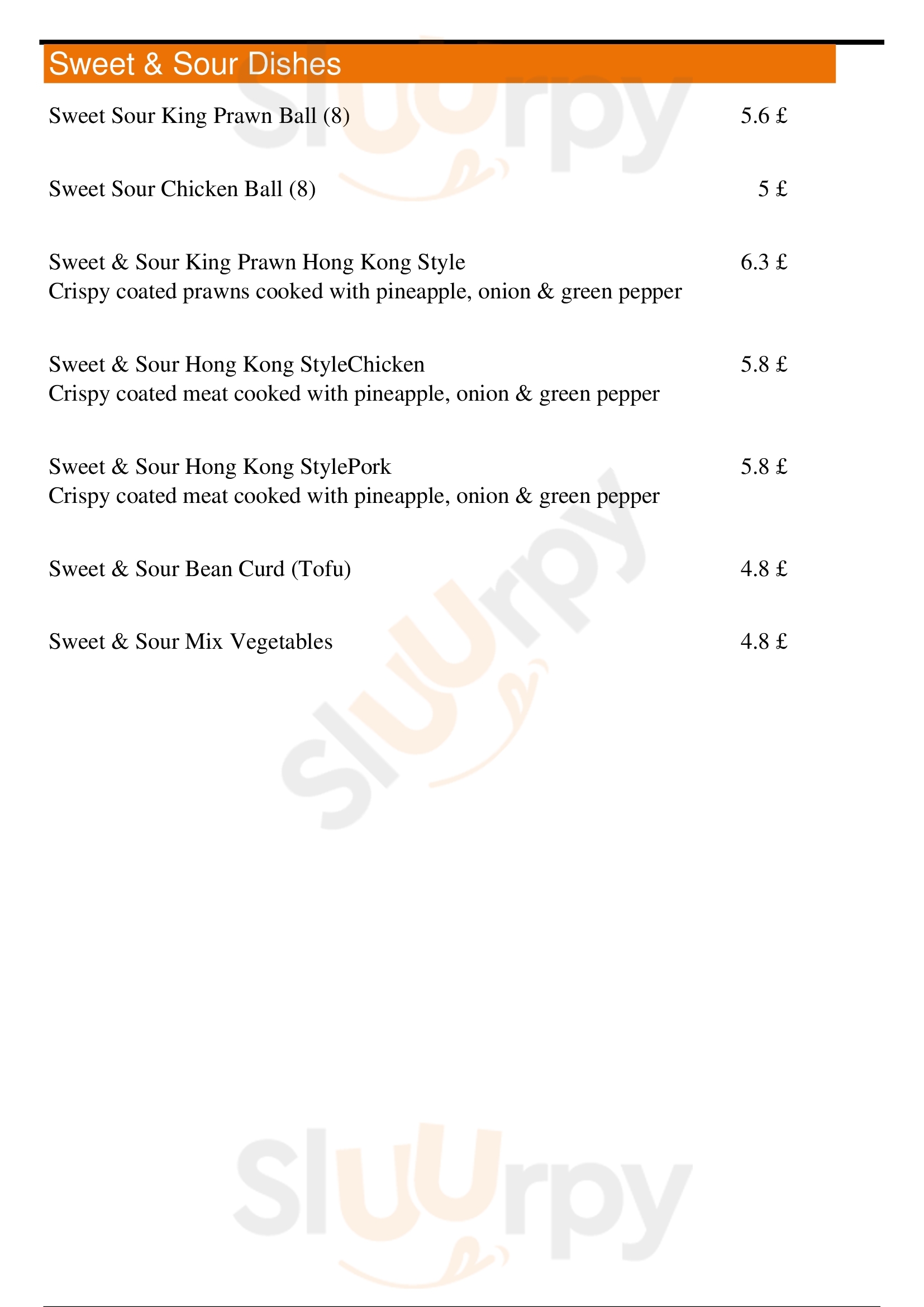 Sweet & Sour Dishes

Sweet Sour King Prawn Ball (8) 5.6 £

Sweet Sour Chicken Ball (8) 5 £

Sweet & Sour King Prawn Hong Kong Style 6.3 £
Crispy coated prawns cooked with pineapple, onion & green pepper

Sweet & Sour Hong Kong StyleChicken 5.8 £
Crispy coated meat cooked with pineapple, onion & green pepper

Sweet & Sour Hong Kong StylePork 5.8 £
Crispy coated meat cooked with pineapple, onion & green pepper

Sweet & Sour Bean Curd (Tofu) 4.8 £

Sweet & Sour Mix Vegetables 4.8 £

Slurpy

Slurpy

Slurpy